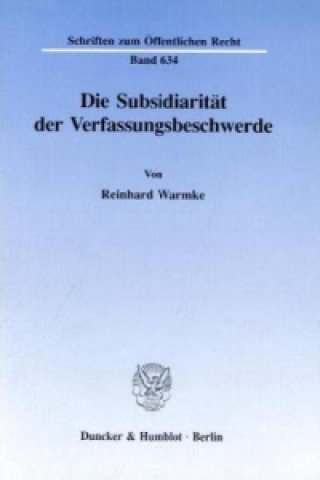 Schriften zum Öffentlichen Recht

Band 634

Die Subsidiarität der Verfassungsbeschwerde

Von

Reinhard Warmke

Duncker & Humblot · Berlin